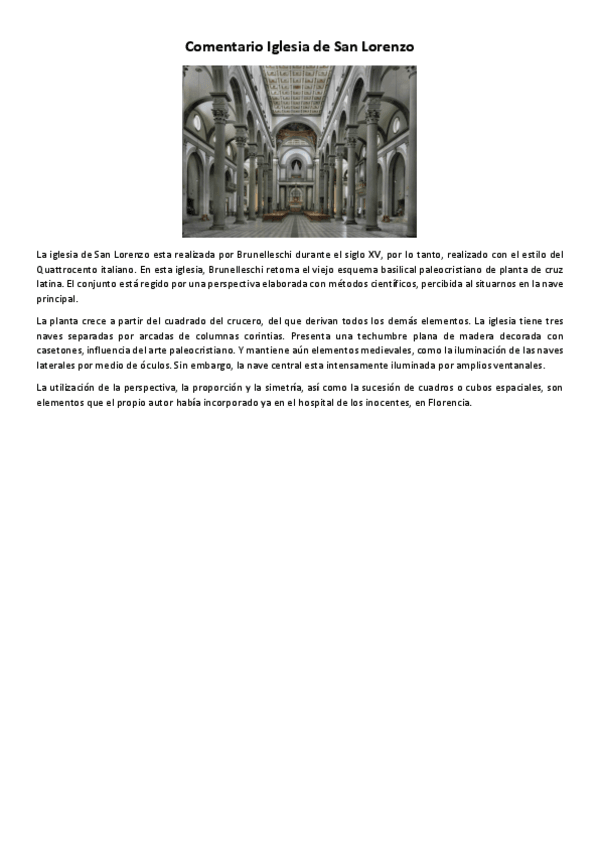 Comentario Iglesia de San Lorenzo

La iglesia de San Lorenzo esta realizada por Brunelleschi durante el siglo XV, por lo tanto, realizado con el estilo del Quattrocento italiano. En esta iglesia, Brunelleschi retoma el viejo esquema basilical paleocristiano de planta de cruz latina. El conjunto está regido por una perspectiva elaborada con métodos científicos, percibida al situarnos en la nave principal.

La planta crece a partir del cuadrado del crucero, del que derivan todos los demás elementos. La iglesia tiene tres naves separadas por arcadas de columnas corintias. Presenta una techumbre plana de madera decorada con casetones, influencia del arte paleocristiano. Y mantiene aún elementos medievales, como la iluminación de las naves laterales por medio de óculos. Sin embargo, la nave central esta intensamente iluminada por amplios ventanales.

La utilización de la perspectiva, la proporción y la simetría, así como la sucesión de cuadros o cubos espaciales, son elementos que el propio autor había incorporado ya en el hospital de los inocentes, en Florencia.